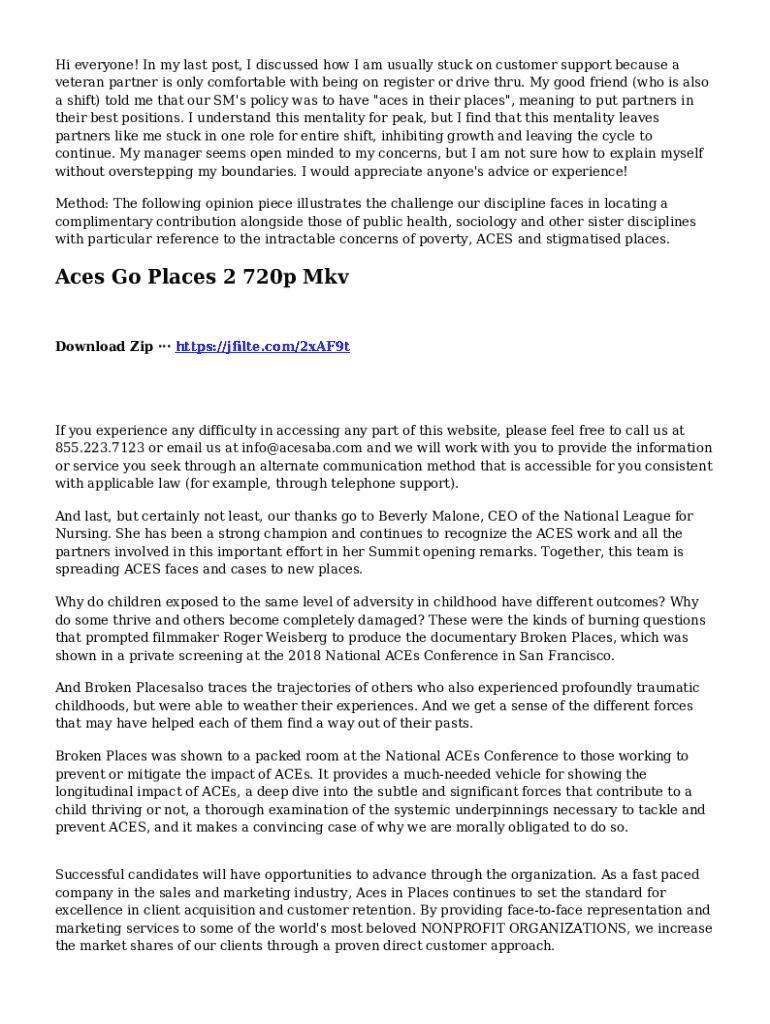 Hi everyone! In my last post, I discussed how I am usually stuck on customer support because a veteran partner is only comfortable with being on register or drive thru. My good friend (who is also a shift) told me that our SM's policy was to have "aces in their places", meaning to put partners in their best positions. I understand this mentality for peak, but I find that this mentality leaves partners like me stuck in one role for entire shift, inhibiting growth and leaving the cycle to continue. My manager seems open minded to my concerns, but I am not sure how to explain myself without overstepping my boundaries. I would appreciate anyone's advice or experience!

Method: The following opinion piece illustrates the challenge our discipline faces in locating a complimentary contribution alongside those of public health, sociology and other sister disciplines with particular reference to the intractable concerns of poverty, ACES and stigmatised places.

Aces Go Places 2 720p Mkv

Download Zip ··· https://jfilte.com/2xAF9t

If you experience any difficulty in accessing any part of this website, please feel free to call us at 855.223.7123 or email us at info@acesaba.com and we will work with you to provide the information or service you seek through an alternate communication method that is accessible for you consistent with applicable law (for example, through telephone support).

And last, but certainly not least, our thanks go to Beverly Malone, CEO of the National League for Nursing. She has been a strong champion and continues to recognize the ACES work and all the partners involved in this important effort in her Summit opening remarks. Together, this team is spreading ACES faces and cases to new places.

Why do children exposed to the same level of adversity in childhood have different outcomes? Why do some thrive and others become completely damaged? These were the kinds of burning questions that prompted filmmaker Roger Weisberg to produce the documentary Broken Places, which was shown in a private screening at the 2018 National ACEs Conference in San Francisco.

And Broken Placesalso traces the trajectories of others who also experienced profoundly traumatic childhoods, but were able to weather their experiences. And we get a sense of the different forces that may have helped each of them find a way out of their pasts.

Broken Places was shown to a packed room at the National ACEs Conference to those working to prevent or mitigate the impact of ACEs. It provides a much-needed vehicle for showing the longitudinal impact of ACEs, a deep dive into the subtle and significant forces that contribute to a child thriving or not, a thorough examination of the systemic underpinnings necessary to tackle and prevent ACES, and it makes a convincing case of why we are morally obligated to do so.

Successful candidates will have opportunities to advance through the organization. As a fast paced company in the sales and marketing industry, Aces in Places continues to set the standard for excellence in client acquisition and customer retention. By providing face-to-face representation and marketing services to some of the world's most beloved NONPROFIT ORGANIZATIONS, we increase the market shares of our clients through a proven direct customer approach.